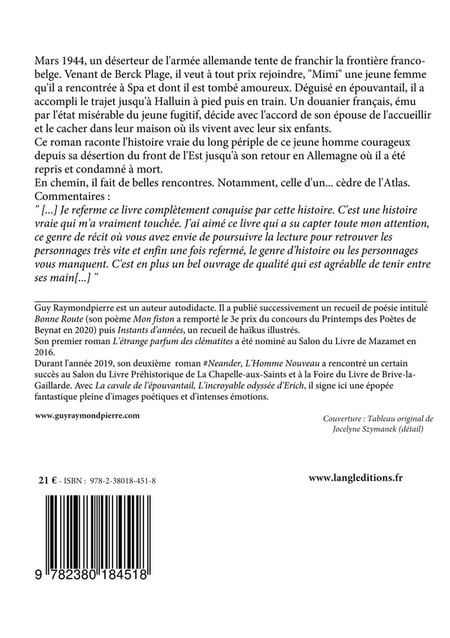 Mars 1944, un déserteur de l'armée allemande tente de franchir la frontière franco-belge. Venant de Berck Plage, il veut à tout prix rejoindre, "Mimi" une jeune femme qu'il a rencontrée à Spa et dont il est tombé amoureux. Déguisé en épouvantail, il a accompli le trajet jusqu'à Halluin à pied puis en train. Un douanier français, ému par l'état misérable du jeune fugitif, décide avec l'accord de son épouse de l'accueillir et le cacher dans leur maison où ils vivent avec leur six enfants.
Ce roman raconte l'histoire vraie du long périple de ce jeune homme courageux depuis sa désertion du front de l'Est jusqu'à son retour en Allemagne où il a été repris et condamné à mort.
En chemin, il fait de belles rencontres. Notamment, celle d'un... cèdre de l'Atlas.
Commentaires :
" [...] Je referme ce livre complètement conquise par cette histoire. C'est une histoire vraie qui m'a vraiment touchée. J'ai aimé ce livre qui a su capter toute mon attention, ce genre de récit où vous avez envie de poursuivre la lecture pour retrouver les personnages très vite et enfin une fois refermé, le genre d'histoire ou les personnages vous manquent. C'est en plus un bel ouvrage de qualité qui est agréablle de tenir entre ses main[...] "

Guy Raymondpierre est un auteur autodidacte. Il a publié successivement un recueil de poésie intitulé Bonne Route (son poème Mon fiston a remporté le 3e prix du concours du Printemps des Poètes de Beynat en 2020) puis Instants d'années, un recueil de haïkus illustrés.
Son premier roman L'étrange parfum des clématites a été nominé au Salon du Livre de Mazamet en 2016.
Durant l'année 2019, son deuxième roman #Neander, L'Homme Nouveau a rencontré un certain succès au Salon du Livre Préhistorique de La Chapelle-aux-Saints et à la Foire du Livre de Brive-la-Gaillarde. Avec La cavale de l'épouvantail, L'incroyable odyssée d'Erich, il signe ici une épopée fantastique pleine d'images poétiques et d'intenses émotions.

www.guyraymondpierre.com

Couverture : Tableau original de Jocelyne Szymanek (détail)

21 € - ISBN : 978-2-38018-451-8

www.langleditions.fr

9 782380 184518